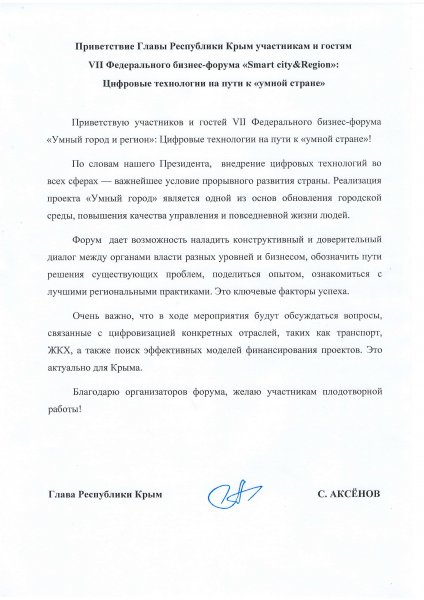 Приветствие Главы Республики Крым участникам и гостям
VII Федерального бизнес-форума «Smart city&Region»:
Цифровые технологии на пути к «умной стране»

Приветствую участников и гостей VII Федерального бизнес-форума «Умный город и регион»: Цифровые технологии на пути к «умной стране»!

По словам нашего Президента, внедрение цифровых технологий во всех сферах — важнейшее условие прорывного развития страны. Реализация проекта «Умный город» является одной из основ обновления городской среды, повышения качества управления и повседневной жизни людей.

Форум дает возможность наладить конструктивный и доверительный диалог между органами власти разных уровней и бизнесом, обозначить пути решения существующих проблем, поделиться опытом, ознакомиться с лучшими региональными практиками. Это ключевые факторы успеха.

Очень важно, что в ходе мероприятия будут обсуждаться вопросы, связанные с цифровизацией конкретных отраслей, таких как транспорт, ЖКХ, а также поиск эффективных моделей финансирования проектов. Это актуально для Крыма.

Благодарю организаторов форума, желаю участникам плодотворной работы!

Глава Республики Крым

С. АКСЁНОВ